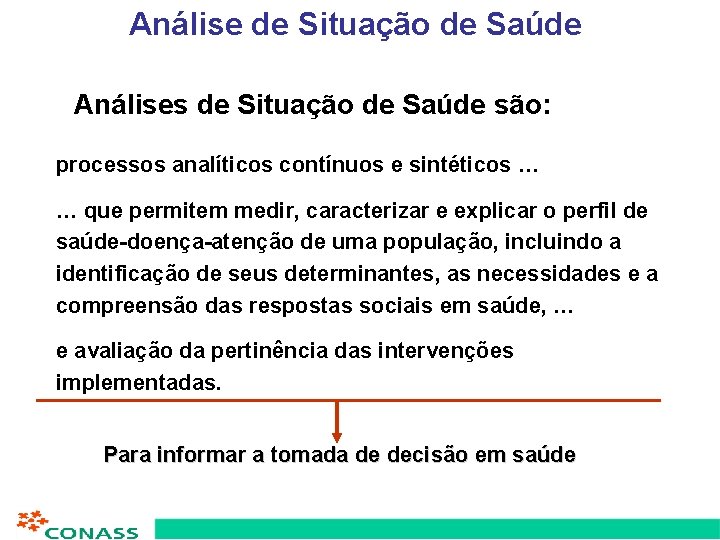 Análise de Situação de Saúde

Análises de Situação de Saúde são:

processos analíticos contínuos e sintéticos …

… que permitem medir, caracterizar e explicar o perfil de saúde-doença-atenção de uma população, incluindo a identificação de seus determinantes, as necessidades e a compreensão das respostas sociais em saúde, …

e avaliação da pertinência das intervenções implementadas.

Para informar a tomada de decisão em saúde

CONASS